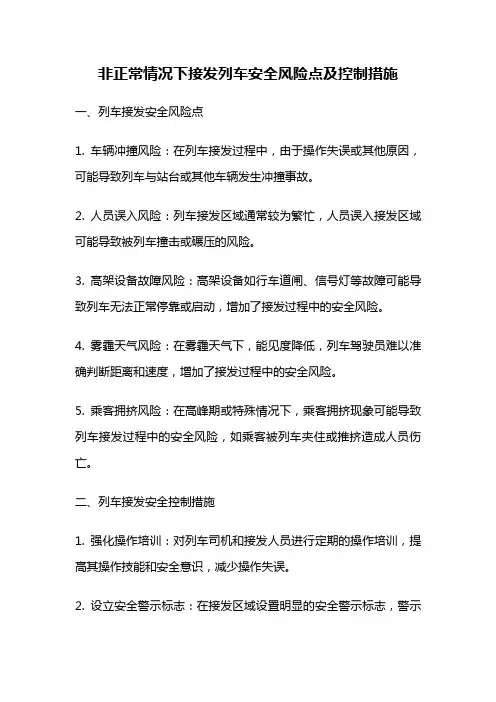 非正常情况下接发列车安全风险点及控制措施

一、列车接发安全风险点

1. 车辆冲撞风险：在列车接发过程中，由于操作失误或其他原因，可能导致列车与站台或其他车辆发生冲撞事故。

2. 人员误入风险：列车接发区域通常较为繁忙，人员误入接发区域可能导致被列车撞击或碾压的风险。

3. 高架设备故障风险：高架设备如行车道闸、信号灯等故障可能导致列车无法正常停靠或启动，增加了接发过程中的安全风险。

4. 雾霾天气风险：在雾霾天气下，能见度降低，列车驾驶员难以准确判断距离和速度，增加了接发过程中的安全风险。

5. 乘客拥挤风险：在高峰期或特殊情况下，乘客拥挤现象可能导致列车接发过程中的安全风险，如乘客被列车夹住或推挤造成人员伤亡。

二、列车接发安全控制措施

1. 强化操作培训：对列车司机和接发人员进行定期的操作培训，提高其操作技能和安全意识，减少操作失误。

2. 设立安全警示标志：在接发区域设置明显的安全警示标志，警示